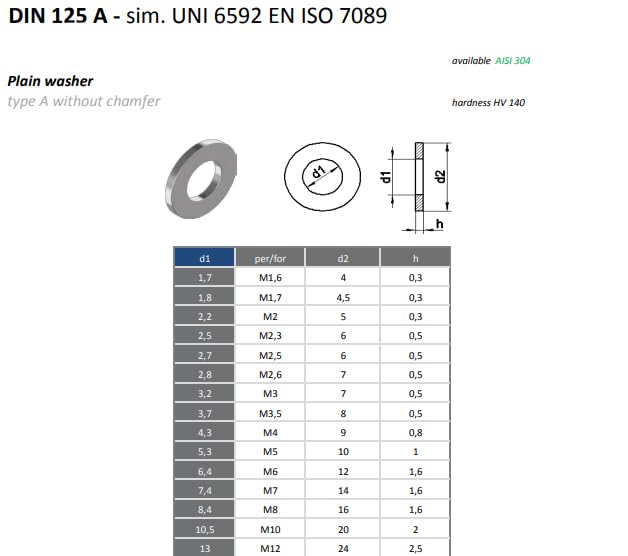 DIN 125 A - sim. UNI 6592 EN ISO 7089

available AISI 304

Plain washer
type A without chamfer

hardness HV 140

d1

d1

d2

h

| d1 | per/for | d2 | h |
|---|---|---|---|
| 1,7 | M1,6 | 4 | 0,3 |
| 1,8 | M1,7 | 4,5 | 0,3 |
| 2,2 | M2 | 5 | 0,3 |
| 2,5 | M2,3 | 6 | 0,5 |
| 2,7 | M2,5 | 6 | 0,5 |
| 2,8 | M2,6 | 7 | 0,5 |
| 3,2 | M3 | 7 | 0,5 |
| 3,7 | M3,5 | 8 | 0,5 |
| 4,3 | M4 | 9 | 0,8 |
| 5,3 | M5 | 10 | 1 |
| 6,4 | M6 | 12 | 1,6 |
| 7,4 | M7 | 14 | 1,6 |
| 8,4 | M8 | 16 | 1,6 |
| 10,5 | M10 | 20 | 2 |
| 13 | M12 | 24 | 2,5 |